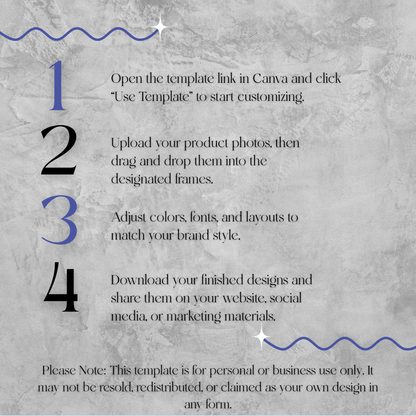 1

Open the template link in Canva and click "Use Template" to start customizing.

2

Upload your product photos, then drag and drop them into the designated frames.

3

Adjust colors, fonts, and layouts to match your brand style.

4

Download your finished designs and share them on your website, social media, or marketing materials.

Please Note: This template is for personal or business use only. It may not be resold, redistributed, or claimed as your own design in any form.